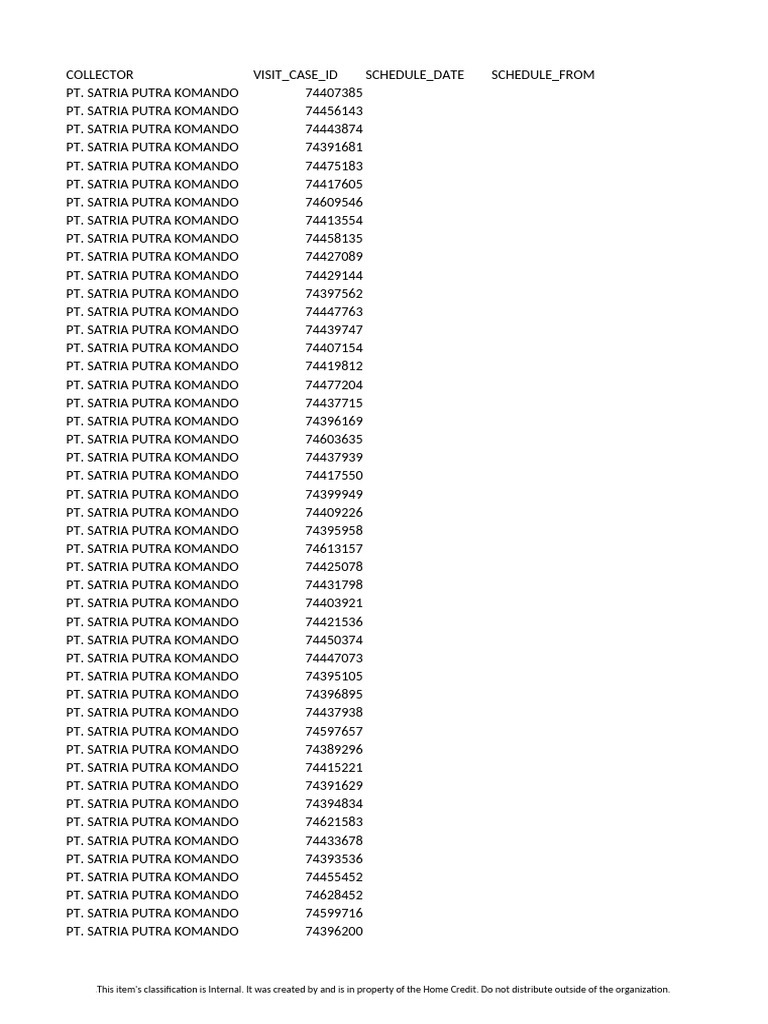 | COLLECTOR | VISIT_CASE_ID | SCHEDULE_DATE | SCHEDULE_FROM |
|---|---|---|---|
| PT. SATRIA PUTRA KOMANDO | 74407385 | | |
| PT. SATRIA PUTRA KOMANDO | 74456143 | | |
| PT. SATRIA PUTRA KOMANDO | 74443874 | | |
| PT. SATRIA PUTRA KOMANDO | 74391681 | | |
| PT. SATRIA PUTRA KOMANDO | 74475183 | | |
| PT. SATRIA PUTRA KOMANDO | 74417605 | | |
| PT. SATRIA PUTRA KOMANDO | 74609546 | | |
| PT. SATRIA PUTRA KOMANDO | 74413554 | | |
| PT. SATRIA PUTRA KOMANDO | 74458135 | | |
| PT. SATRIA PUTRA KOMANDO | 74427089 | | |
| PT. SATRIA PUTRA KOMANDO | 74429144 | | |
| PT. SATRIA PUTRA KOMANDO | 74397562 | | |
| PT. SATRIA PUTRA KOMANDO | 74447763 | | |
| PT. SATRIA PUTRA KOMANDO | 74439747 | | |
| PT. SATRIA PUTRA KOMANDO | 74407154 | | |
| PT. SATRIA PUTRA KOMANDO | 74419812 | | |
| PT. SATRIA PUTRA KOMANDO | 74477204 | | |
| PT. SATRIA PUTRA KOMANDO | 74437715 | | |
| PT. SATRIA PUTRA KOMANDO | 74396169 | | |
| PT. SATRIA PUTRA KOMANDO | 74603635 | | |
| PT. SATRIA PUTRA KOMANDO | 74437939 | | |
| PT. SATRIA PUTRA KOMANDO | 74417550 | | |
| PT. SATRIA PUTRA KOMANDO | 74399949 | | |
| PT. SATRIA PUTRA KOMANDO | 74409226 | | |
| PT. SATRIA PUTRA KOMANDO | 74395958 | | |
| PT. SATRIA PUTRA KOMANDO | 74613157 | | |
| PT. SATRIA PUTRA KOMANDO | 74425078 | | |
| PT. SATRIA PUTRA KOMANDO | 74431798 | | |
| PT. SATRIA PUTRA KOMANDO | 74403921 | | |
| PT. SATRIA PUTRA KOMANDO | 74421536 | | |
| PT. SATRIA PUTRA KOMANDO | 74450374 | | |
| PT. SATRIA PUTRA KOMANDO | 74447073 | | |
| PT. SATRIA PUTRA KOMANDO | 74395105 | | |
| PT. SATRIA PUTRA KOMANDO | 74396895 | | |
| PT. SATRIA PUTRA KOMANDO | 74437938 | | |
| PT. SATRIA PUTRA KOMANDO | 74597657 | | |
| PT. SATRIA PUTRA KOMANDO | 74389296 | | |
| PT. SATRIA PUTRA KOMANDO | 74415221 | | |
| PT. SATRIA PUTRA KOMANDO | 74391629 | | |
| PT. SATRIA PUTRA KOMANDO | 74394834 | | |
| PT. SATRIA PUTRA KOMANDO | 74621583 | | |
| PT. SATRIA PUTRA KOMANDO | 74433678 | | |
| PT. SATRIA PUTRA KOMANDO | 74393536 | | |
| PT. SATRIA PUTRA KOMANDO | 74455452 | | |
| PT. SATRIA PUTRA KOMANDO | 74628452 | | |
| PT. SATRIA PUTRA KOMANDO | 74599716 | | |
| PT. SATRIA PUTRA KOMANDO | 74396200 | | |

This item's classification is Internal. It was created by and is in property of the Home Credit. Do not distribute outside of the organization.